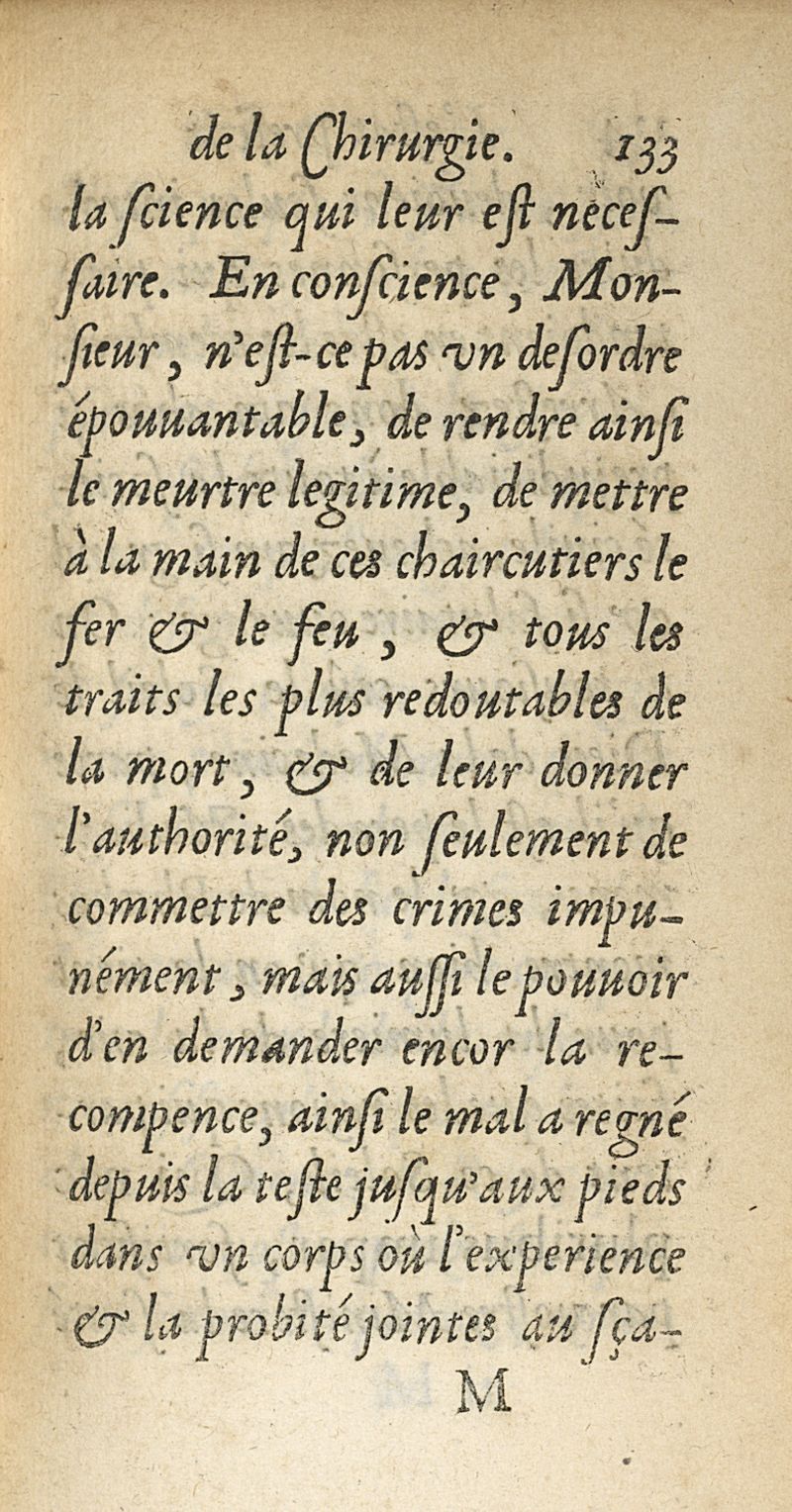 de la Chirurgie. 133

la ſcience qui leur eſt neceſſaire. En conſcience, Monſieur, n'eſt-ce pas vn deſordre épouuantable, de rendre ainſi le meurtre legitime, de mettre à la main de ces chaircutiers le fer & le feu, & tous les traits les plus redoutables de la mort, & de leur donner l'authorité, non ſeulement de commettre des crimes impunément, mais auſſi le pouuoir d'en demander encor la recompence, ainſi le mal a regné depuis la teſte juſqu'aux pieds dans vn corps où l'experience & la probité jointes au ſça-

M